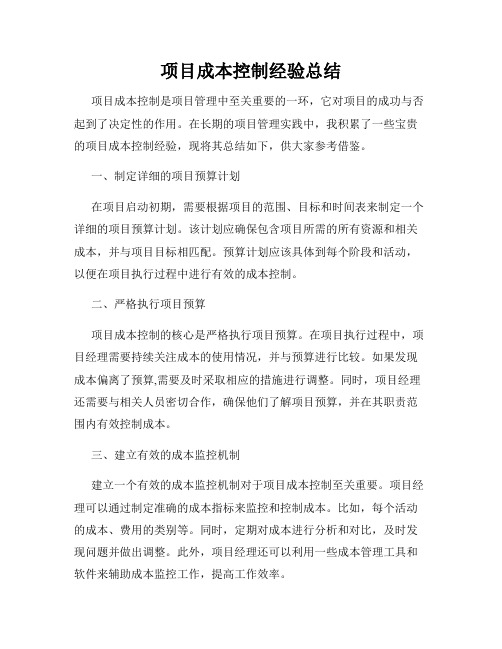 项目成本控制经验总结

项目成本控制是项目管理中至关重要的一环，它对项目的成功与否起到了决定性的作用。在长期的项目管理实践中，我积累了一些宝贵的项目成本控制经验，现将其总结如下，供大家参考借鉴。

一、制定详细的项目预算计划

在项目启动初期，需要根据项目的范围、目标和时间表来制定一个详细的项目预算计划。该计划应确保包含项目所需的所有资源和相关成本，并与项目目标相匹配。预算计划应该具体到每个阶段和活动，以便在项目执行过程中进行有效的成本控制。

二、严格执行项目预算

项目成本控制的核心是严格执行项目预算。在项目执行过程中，项目经理需要持续关注成本的使用情况，并与预算进行比较。如果发现成本偏离了预算,需要及时采取相应的措施进行调整。同时，项目经理还需要与相关人员密切合作，确保他们了解项目预算，并在其职责范围内有效控制成本。

三、建立有效的成本监控机制

建立一个有效的成本监控机制对于项目成本控制至关重要。项目经理可以通过制定准确的成本指标来监控和控制成本。比如，每个活动的成本、费用的类别等。同时，定期对成本进行分析和对比，及时发现问题并做出调整。此外，项目经理还可以利用一些成本管理工具和软件来辅助成本监控工作，提高工作效率。